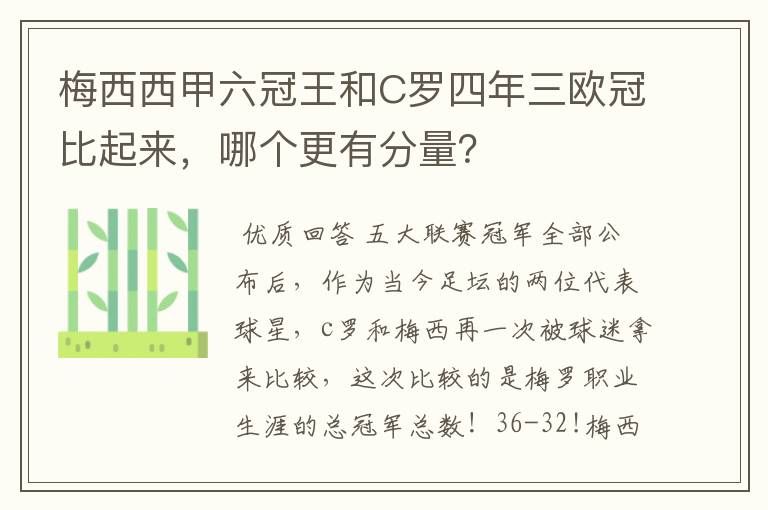 梅西西甲六冠王和C罗四年三欧冠比起来，哪个更有分量?

优质回答 五大联赛冠军全部公布后，作为当今足坛的两位代表球星，C罗和梅西再一次被球迷拿来比较，这次比较的是梅罗职业生涯的总冠军总数！36-32!梅西